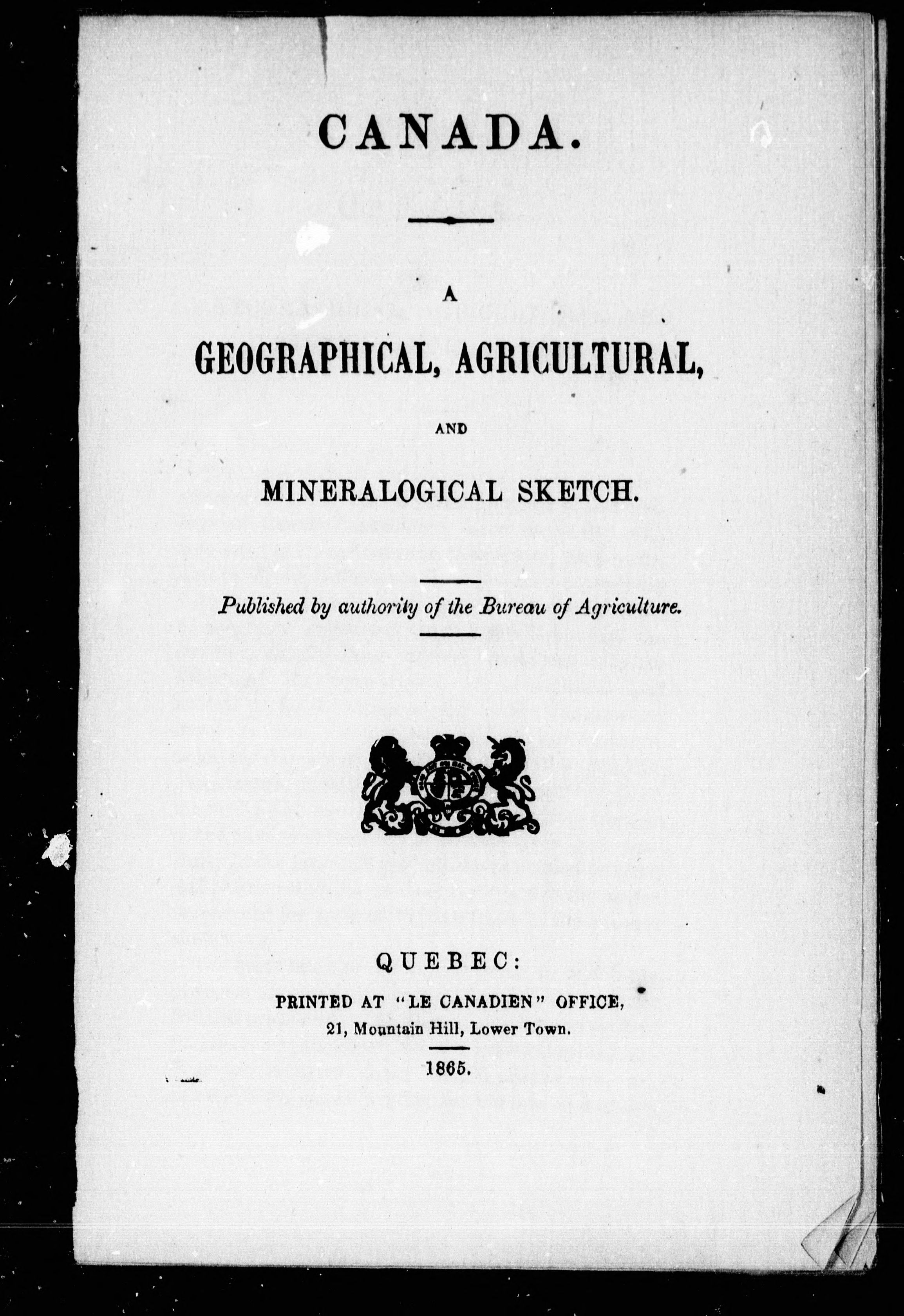 CANADA.

A

GEOGRAPHICAL, AGRICULTURAL,

AND

MINERALOGICAL SKETCH.

Published by authority of the Bureau of Agriculture.

QUEBEC:

PRINTED AT "LE CANADIEN" OFFICE,
21, Mountain Hill, Lower Town.

1865.